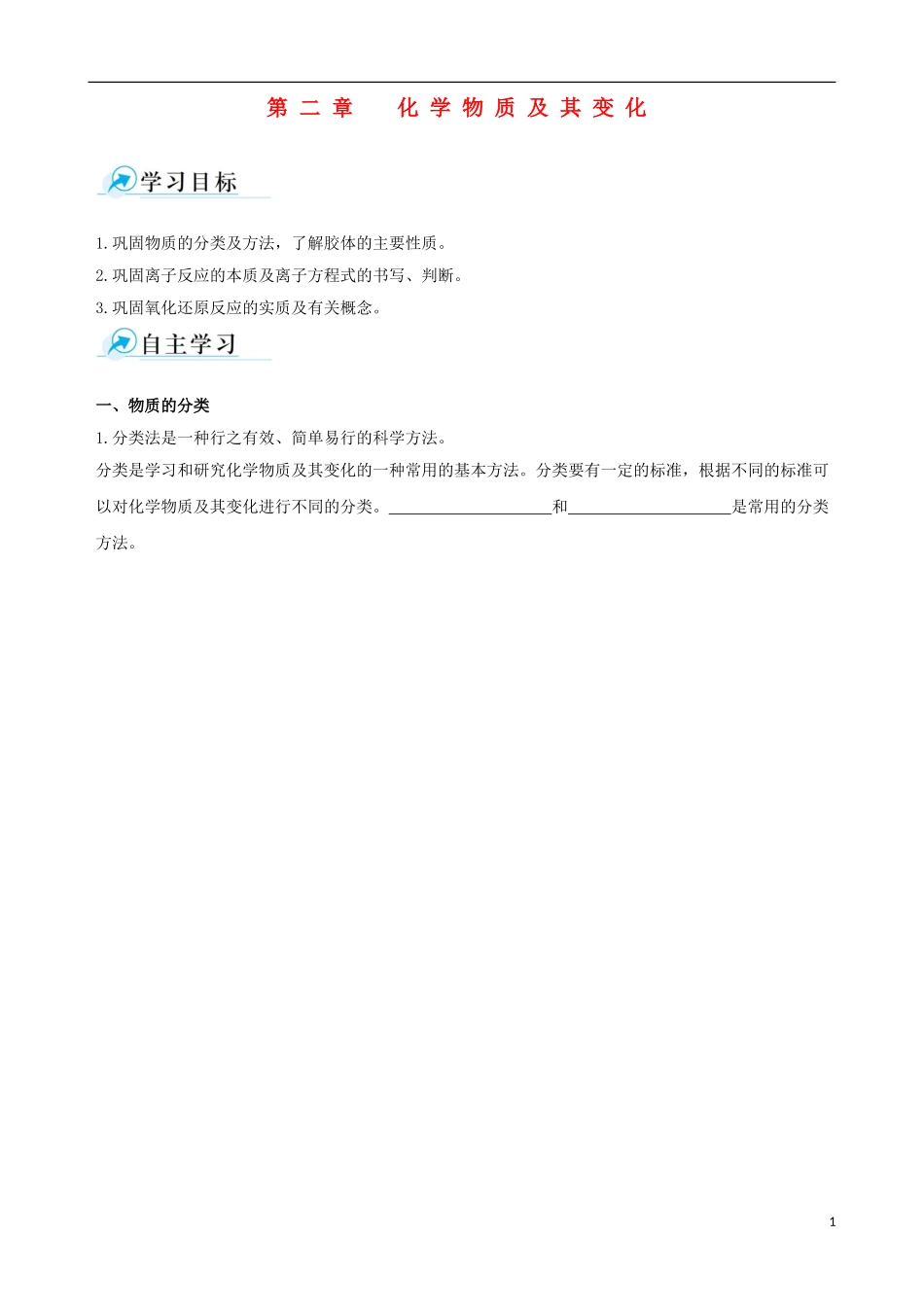 第二章　化学物质及其变化

学习目标

1.巩固物质的分类及方法，了解胶体的主要性质。

2.巩固离子反应的本质及离子方程式的书写、判断。

3.巩固氧化还原反应的实质及有关概念。

自主学习

一、物质的分类

1.分类法是一种行之有效、简单易行的科学方法。

分类是学习和研究化学物质及其变化的一种常用的基本方法。分类要有一定的标准，根据不同的标准可以对化学物质及其变化进行不同的分类。____________________和____________________是常用的分类方法。

1